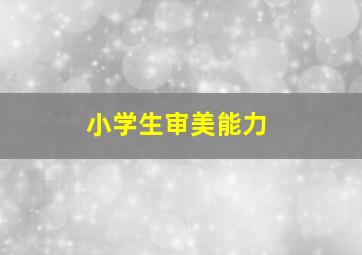 小学生审美能力